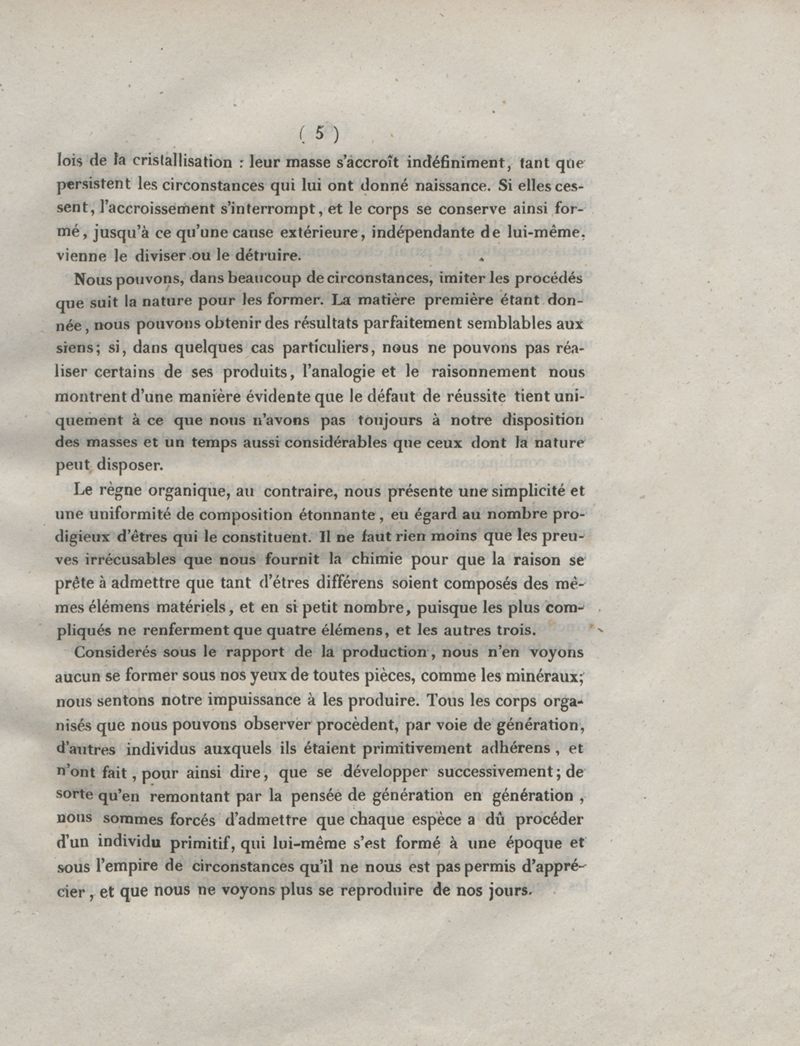 ( 5 )

lois de la cristallisation : leur masse s'accroît indéfiniment, tant que persistent les circonstances qui lui ont donné naissance. Si elles cessent, l'accroissement s'interrompt, et le corps se conserve ainsi formé, jusqu'à ce qu'une cause extérieure, indépendante de lui-même, vienne le diviser ou le détruire.

Nous pouvons, dans beaucoup de circonstances, imiter les procédés que suit la nature pour les former. La matière première étant donnée, nous pouvons obtenir des résultats parfaitement semblables aux siens; si, dans quelques cas particuliers, nous ne pouvons pas réaliser certains de ses produits, l'analogie et le raisonnement nous montrent d'une manière évidente que le défaut de réussite tient uniquement à ce que nous n'avons pas toujours à notre disposition des masses et un temps aussi considérables que ceux dont la nature peut disposer.

Le règne organique, au contraire, nous présente une simplicité et une uniformité de composition étonnante, eu égard au nombre prodigieux d'êtres qui le constituent. Il ne faut rien moins que les preuves irrécusables que nous fournit la chimie pour que la raison se prête à admettre que tant d'êtres différens soient composés des mêmes élémens matériels, et en si petit nombre, puisque les plus compliqués ne renferment que quatre élémens, et les autres trois.

Considerés sous le rapport de la production, nous n'en voyons aucun se former sous nos yeux de toutes pièces, comme les minéraux; nous sentons notre impuissance à les produire. Tous les corps organisés que nous pouvons observer procèdent, par voie de génération, d'autres individus auxquels ils étaient primitivement adhérens, et n'ont fait, pour ainsi dire, que se développer successivement; de sorte qu'en remontant par la pensée de génération en génération, nous sommes forcés d'admettre que chaque espèce a dû procéder d'un individu primitif, qui lui-même s'est formé à une époque et sous l'empire de circonstances qu'il ne nous est pas permis d'apprécier, et que nous ne voyons plus se reproduire de nos jours.